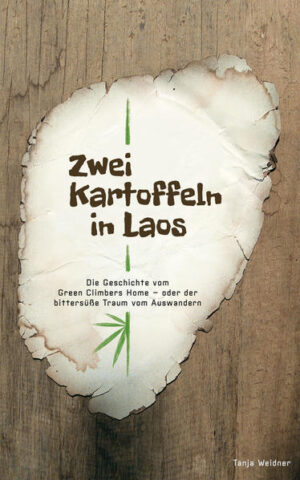 Zwei Kartoffeln in Laos

Die Geschichte vom Green Climbers Home – oder der bittersüße Traum vom Auswandern

Tanja Weidner